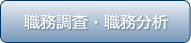 職務調査・職務分析